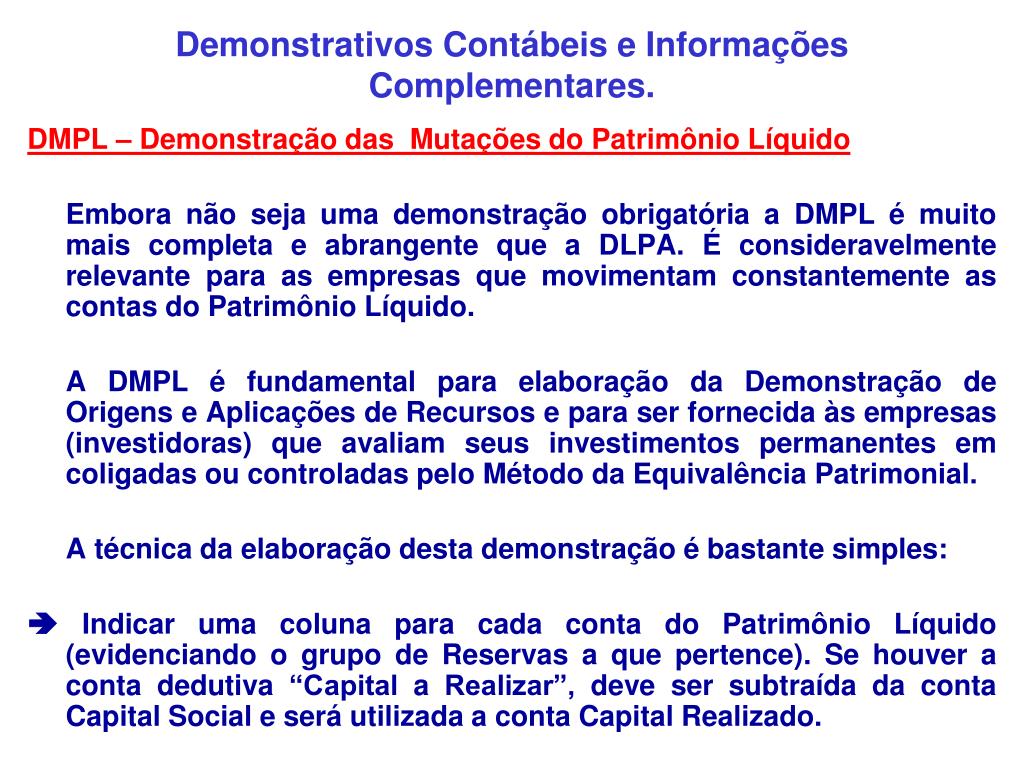 Demonstrativos Contábeis e Informações Complementares.

DMPL – Demonstração das  Mutações do Patrimônio Líquido

Embora não seja uma demonstração obrigatória a DMPL é muito mais completa e abrangente que a DLPA. É consideravelmente relevante para as empresas que movimentam constantemente as contas do Patrimônio Líquido.

A DMPL é fundamental para elaboração da Demonstração de Origens e Aplicações de Recursos e para ser fornecida às empresas (investidoras) que avaliam seus investimentos permanentes em coligadas ou controladas pelo Método da Equivalência Patrimonial.

A técnica da elaboração desta demonstração é bastante simples:

➔ Indicar uma coluna para cada conta do Patrimônio Líquido (evidenciando o grupo de Reservas a que pertence). Se houver a conta dedutiva “Capital a Realizar”, deve ser subtraída da conta Capital Social e será utilizada a conta Capital Realizado.